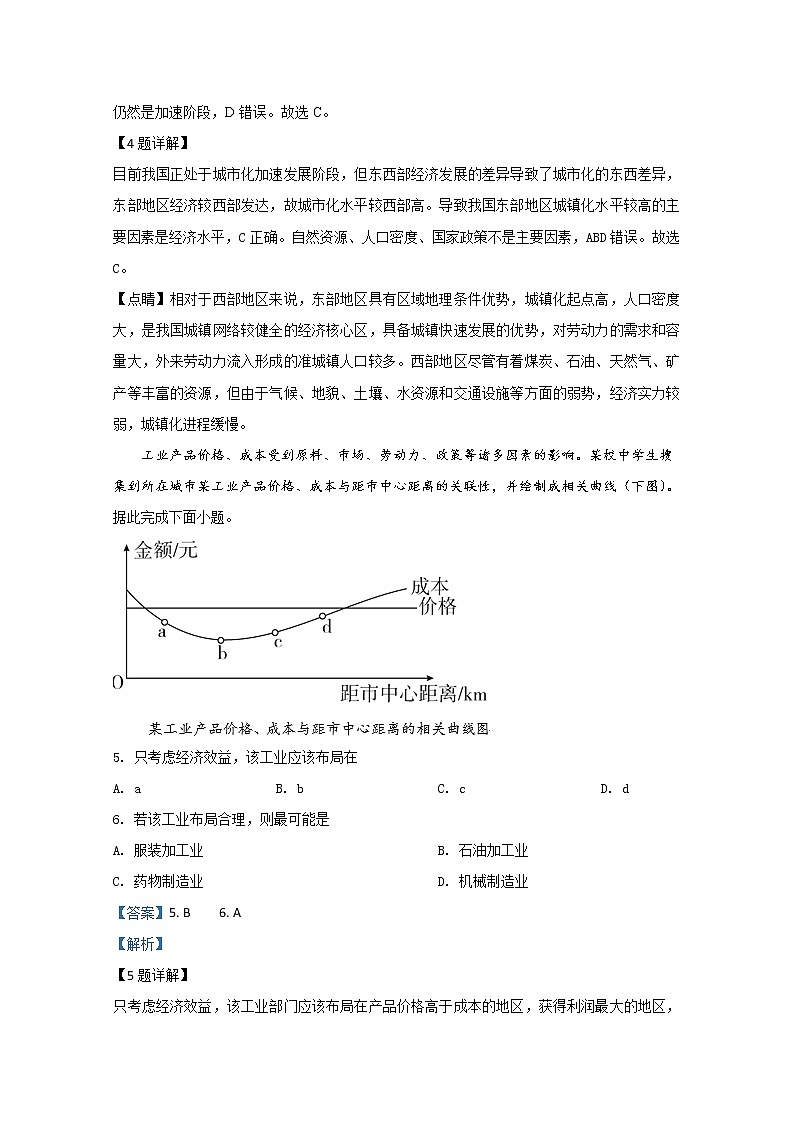 仍然是加速阶段，D 错误。故选 C。

【4 题详解】

目前我国正处于城市化加速发展阶段，但东西部经济发展的差异导致了城市化的东西差异，东部地区经济较西部发达，故城市化水平较西部高。导致我国东部地区城镇化水平较高的主要因素是经济水平，C 正确。自然资源、人口密度、国家政策不是主要因素，ABD 错误。故选 C。

【点睛】相对于西部地区来说，东部地区具有区域地理条件优势，城镇化起点高，人口密度大，是我国城镇网络较健全的经济核心区，具备城镇快速发展的优势，对劳动力的需求和容量大，外来劳动力流入形成的准城镇人口较多。西部地区尽管有着煤炭、石油、天然气、矿产等丰富的资源，但由于气候、地貌、土壤、水资源和交通设施等方面的弱势，经济实力较弱，城镇化进程缓慢。

工业产品价格、成本受到原料、市场、劳动力、政策等诸多因素的影响。某校中学生搜集到所在城市某工业产品价格、成本与距市中心距离的关联性，并绘制成相关曲线（下图）。据此完成下面小题。

金额/元
成本
价格
a
b
c
d
O
距市中心距离/km

某工业产品价格、成本与距市中心距离的相关曲线图

5. 只考虑经济效益，该工业应该布局在

A. a　　B. b　　C. c　　D. d

6. 若该工业布局合理，则最可能是

A. 服装加工业　　B. 石油加工业

C. 药物制造业　　D. 机械制造业

【答案】5. B　6. A

【解析】

【5 题详解】

只考虑经济效益，该工业部门应该布局在产品价格高于成本的地区，获得利润最大的地区，